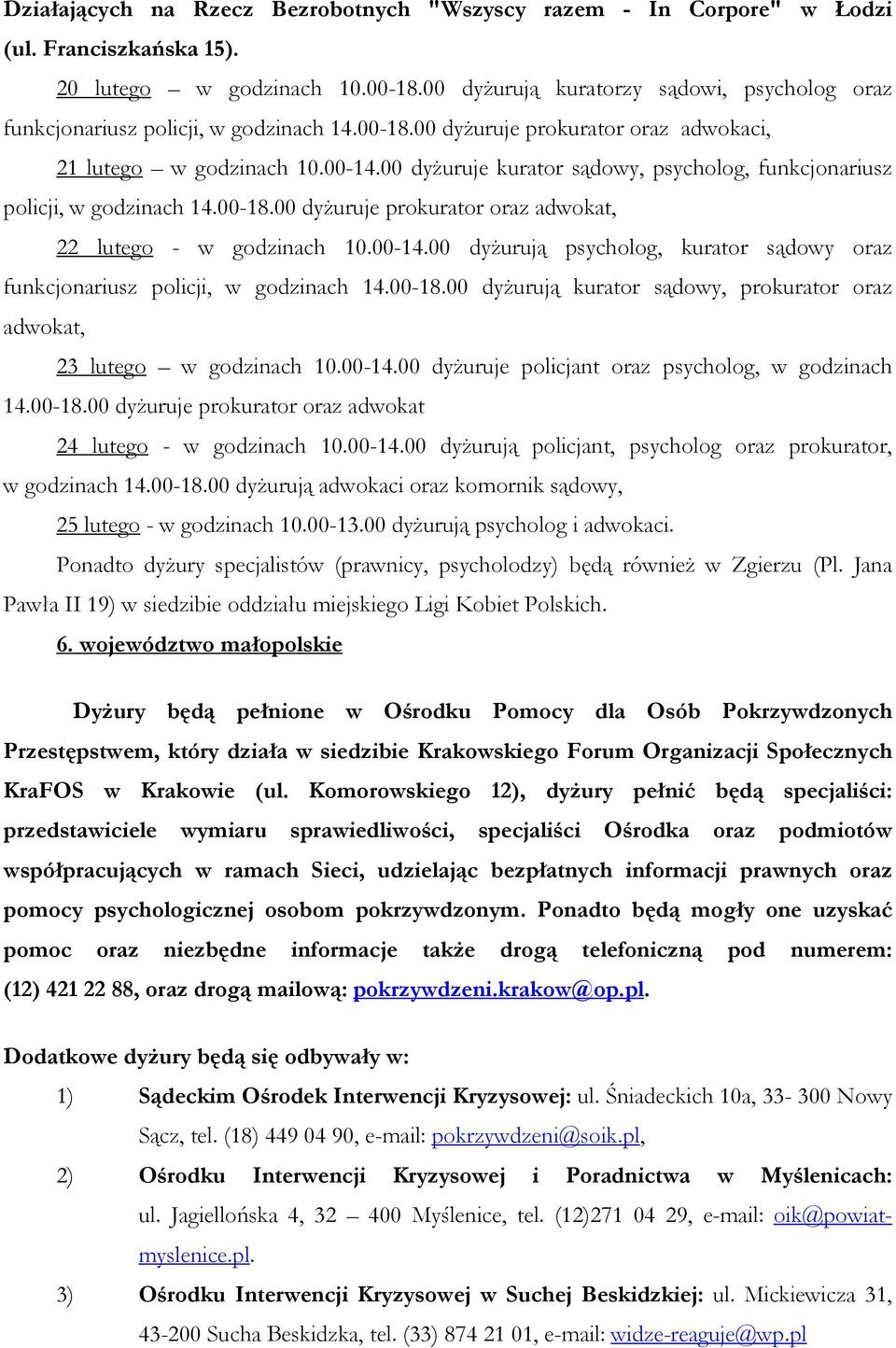 Działających na Rzecz Bezrobotnych "Wszyscy razem - In Corpore" w Łodzi (ul. Franciszkańska 15).

20 lutego – w godzinach 10.00-18.00 dyżurują kuratorzy sądowi, psycholog oraz funkcjonariusz policji, w godzinach 14.00-18.00 dyżuruje prokurator oraz adwokaci,

21 lutego – w godzinach 10.00-14.00 dyżuruje kurator sądowy, psycholog, funkcjonariusz policji, w godzinach 14.00-18.00 dyżuruje prokurator oraz adwokat,

22 lutego - w godzinach 10.00-14.00 dyżurują psycholog, kurator sądowy oraz funkcjonariusz policji, w godzinach 14.00-18.00 dyżurują kurator sądowy, prokurator oraz adwokat,

23 lutego – w godzinach 10.00-14.00 dyżuruje policjant oraz psycholog, w godzinach 14.00-18.00 dyżuruje prokurator oraz adwokat

24 lutego - w godzinach 10.00-14.00 dyżurują policjant, psycholog oraz prokurator, w godzinach 14.00-18.00 dyżurują adwokaci oraz komornik sądowy,

25 lutego - w godzinach 10.00-13.00 dyżurują psycholog i adwokaci.

Ponadto dyżury specjalistów (prawnicy, psycholodzy) będą również w Zgierzu (Pl. Jana Pawła II 19) w siedzibie oddziału miejskiego Ligi Kobiet Polskich.

6. województwo małopolskie

Dyżury będą pełnione w Ośrodku Pomocy dla Osób Pokrzywdzonych Przestępstwem, który działa w siedzibie Krakowskiego Forum Organizacji Społecznych KraFOS w Krakowie (ul. Komorowskiego 12), dyżury pełnić będą specjaliści: przedstawiciele wymiaru sprawiedliwości, specjaliści Ośrodka oraz podmiotów współpracujących w ramach Sieci, udzielając bezpłatnych informacji prawnych oraz pomocy psychologicznej osobom pokrzywdzonym. Ponadto będą mogły one uzyskać pomoc oraz niezbędne informacje także drogą telefoniczną pod numerem: (12) 421 22 88, oraz drogą mailową: pokrzywdzeni.krakow@op.pl.

Dodatkowe dyżury będą się odbywały w:

1) Sądeckim Ośrodek Interwencji Kryzysowej: ul. Śniadeckich 10a, 33- 300 Nowy Sącz, tel. (18) 449 04 90, e-mail: pokrzywdzeni@soik.pl,

2) Ośrodku Interwencji Kryzysowej i Poradnictwa w Myślenicach: ul. Jagiellońska 4, 32 – 400 Myślenice, tel. (12)271 04 29, e-mail: oik@powiat-myslenice.pl.

3) Ośrodku Interwencji Kryzysowej w Suchej Beskidzkiej: ul. Mickiewicza 31, 43-200 Sucha Beskidzka, tel. (33) 874 21 01, e-mail: widze-reaguje@wp.pl